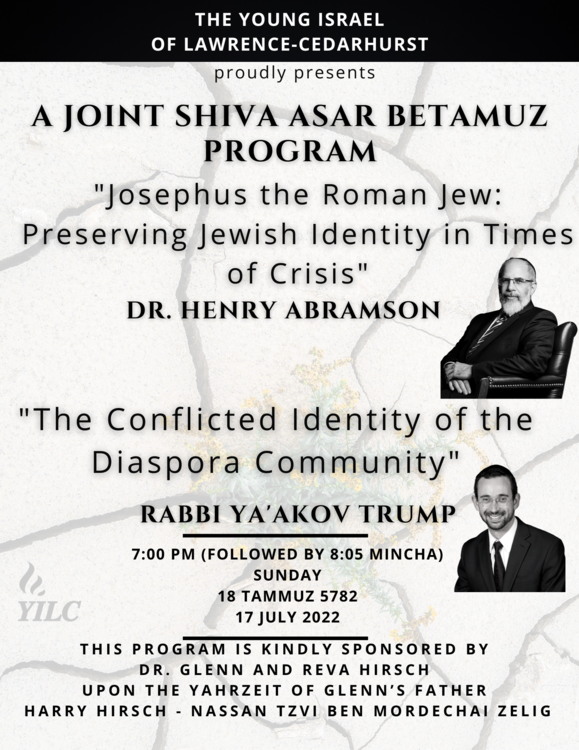 THE YOUNG ISRAEL
OF LAWRENCE-CEDARHURST

proudly presents

A JOINT SHIVA ASAR BETAMUZ PROGRAM

"Josephus the Roman Jew: Preserving Jewish Identity in Times of Crisis"

DR. HENRY ABRAMSON

"The Conflicted Identity of the Diaspora Community"

RABBI YA'AKOV TRUMP

7:00 PM (FOLLOWED BY 8:05 MINCHA)
SUNDAY
18 TAMMUZ 5782
17 JULY 2022

YILC

THIS PROGRAM IS KINDLY SPONSORED BY
DR. GLENN AND REVA HIRSCH
UPON THE YAHRZEIT OF GLENN'S FATHER
HARRY HIRSCH - NASSAN TZVI BEN MORDECHAI ZELIG